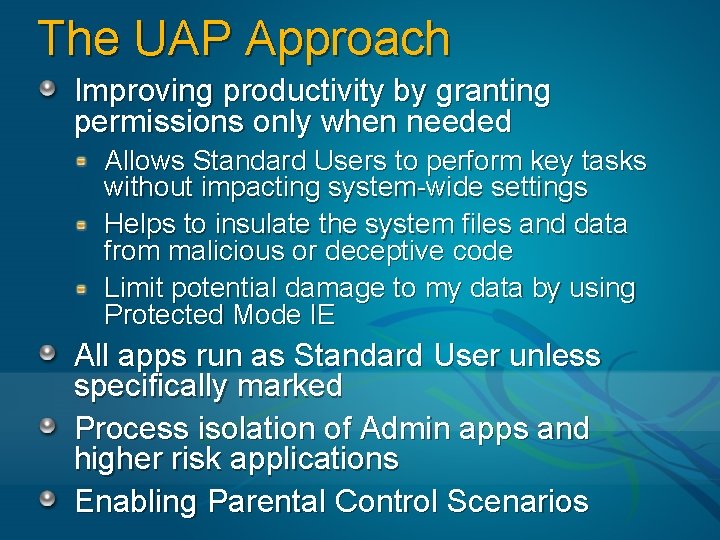 The UAP Approach

Improving productivity by granting permissions only when needed

Allows Standard Users to perform key tasks without impacting system-wide settings

Helps to insulate the system files and data from malicious or deceptive code

Limit potential damage to my data by using Protected Mode IE

All apps run as Standard User unless specifically marked

Process isolation of Admin apps and higher risk applications

Enabling Parental Control Scenarios